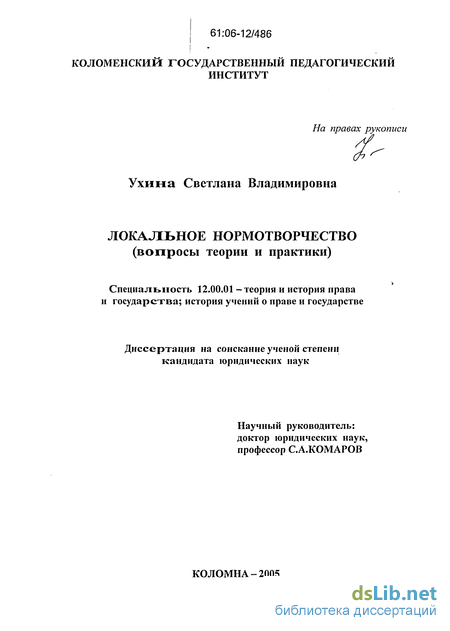 61:06-12/486

КОЛОМЕНСКИЙ ГОСУДАРСТВЕННЫЙ ПЕДАГОГИЧЕСКИЙ ИНСТИТУТ

На правах рукописи

Ухина Светлана Владимировна

ЛОКАЛЬНОЕ НОРМОТВОРЧЕСТВО
(вопросы теории и практики)

Специальность 12.00.01 – теория и история права и государства; история учений о праве и государстве

Диссертация на соискание ученой степени кандидата юридических наук

Научный руководитель:
доктор юридических наук,
профессор С.А.КОМАРОВ

КОЛОМНА – 2005

dsLib.net
библиотека диссертаций